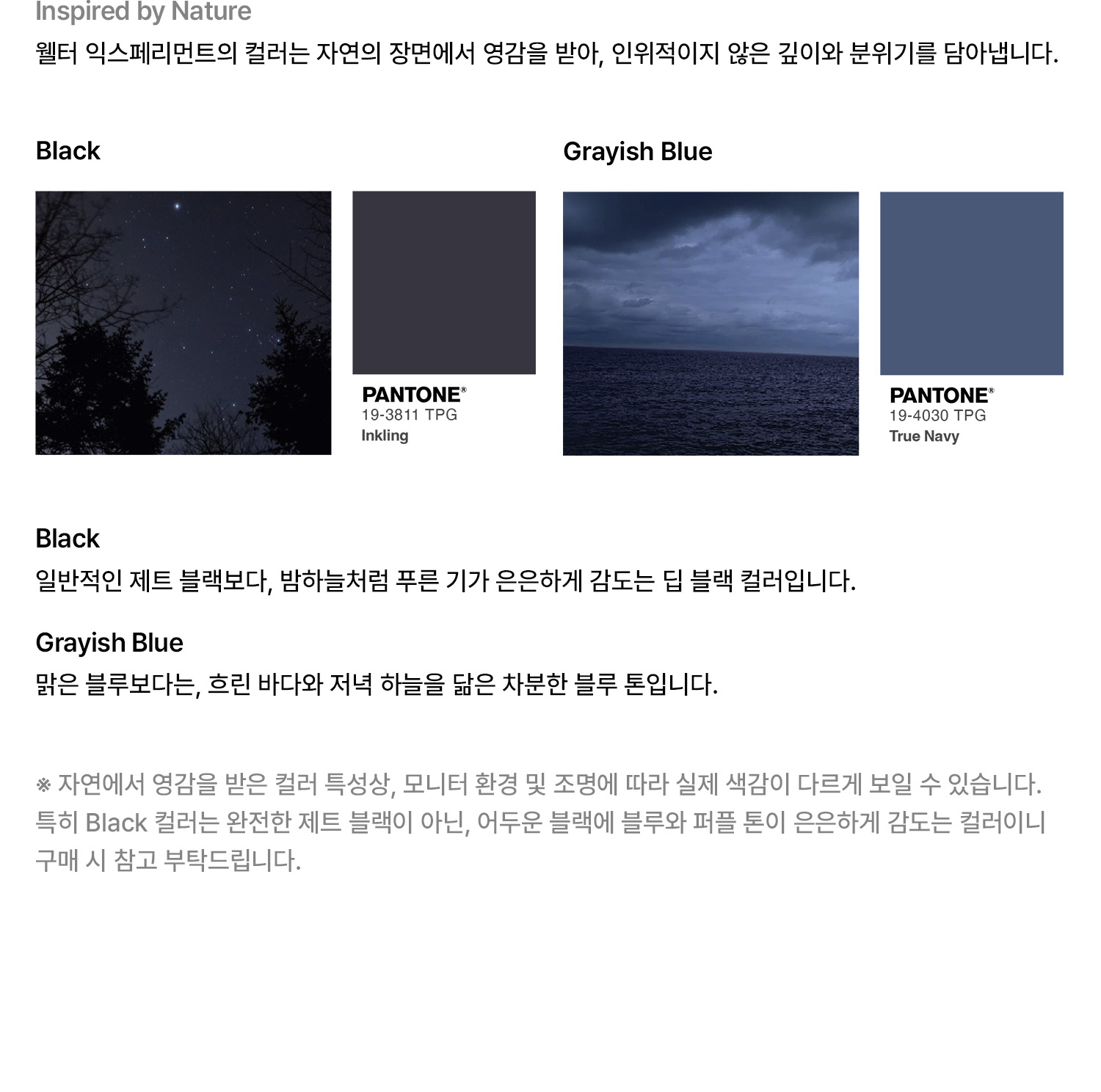 Inspired by Nature
웰터 익스페리먼트의 컬러는 자연의 장면에서 영감을 받아, 인위적이지 않은 깊이와 분위기를 담아냅니다.

Black

PANTONE®
19-3811 TPG
Inkling

Grayish Blue

PANTONE®
19-4030 TPG
True Navy

Black
일반적인 제트 블랙보다, 밤하늘처럼 푸른 기가 은은하게 감도는 딥 블랙 컬러입니다.

Grayish Blue
맑은 블루보다는, 흐린 바다와 저녁 하늘을 닮은 차분한 블루 톤입니다.

※ 자연에서 영감을 받은 컬러 특성상, 모니터 환경 및 조명에 따라 실제 색감이 다르게 보일 수 있습니다. 특히 Black 컬러는 완전한 제트 블랙이 아닌, 어두운 블랙에 블루와 퍼플 톤이 은은하게 감도는 컬러이니 구매 시 참고 부탁드립니다.